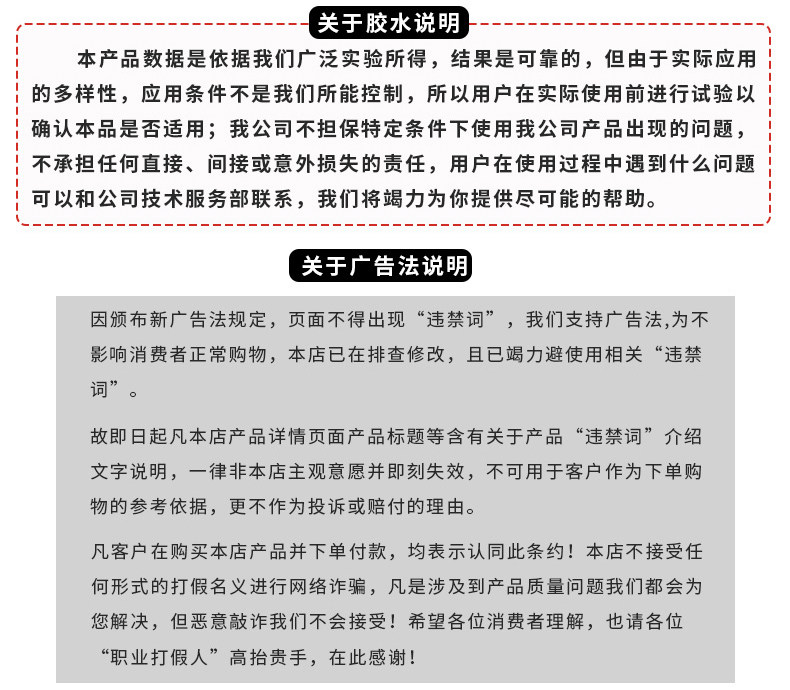 关于胶水说明

本产品数据是依据我们广泛实验所得，结果是可靠的，但由于实际应用的多样性，应用条件不是我们所能控制，所以用户在实际使用前进行试验以确认本品是否适用；我公司不担保特定条件下使用我公司产品出现的问题，不承担任何直接、间接或意外损失的责任，用户在使用过程中遇到什么问题可以和公司技术服务部联系，我们将竭力为你提供尽可能的帮助。

关于广告法说明

因颁布新广告法规定，页面不得出现“违禁词”，我们支持广告法,为不影响消费者正常购物，本店已在排查修改，且已竭力避使用相关“违禁词”。

故即日起凡本店产品详情页面产品标题等含有关于产品“违禁词”介绍文字说明，一律非本店主观意愿并即刻失效，不可用于客户作为下单购物的参考依据，更不作为投诉或赔付的理由。

凡客户在购买本店产品并下单付款，均表示认同此条约！本店不接受任何形式的打假名义进行网络诈骗，凡是涉及到产品质量问题我们都会为您解决，但恶意敲诈我们不会接受！希望各位消费者理解，也请各位“职业打假人”高抬贵手，在此感谢！